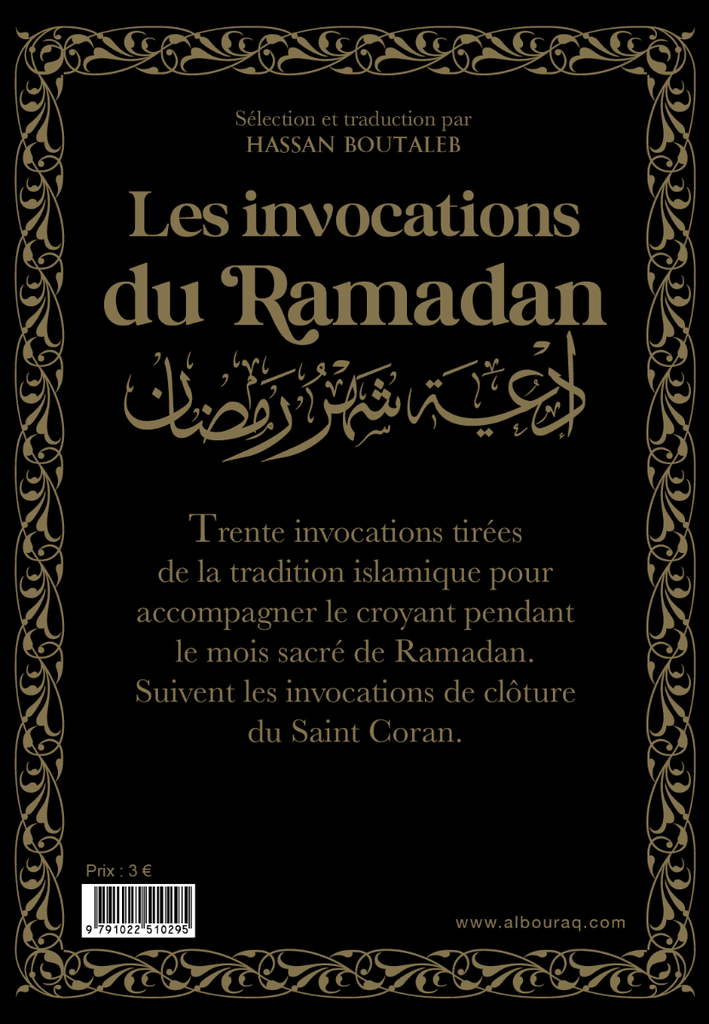 Sélection et traduction par
HASSAN BOUTALEB

Les invocations du Ramadan

أدعية شهر رمضان

Trente invocations tirées de la tradition islamique pour accompagner le croyant pendant le mois sacré de Ramadan. Suivent les invocations de clôture du Saint Coran.

Prix : 3 €

9 791022 510295

www.albouraq.com